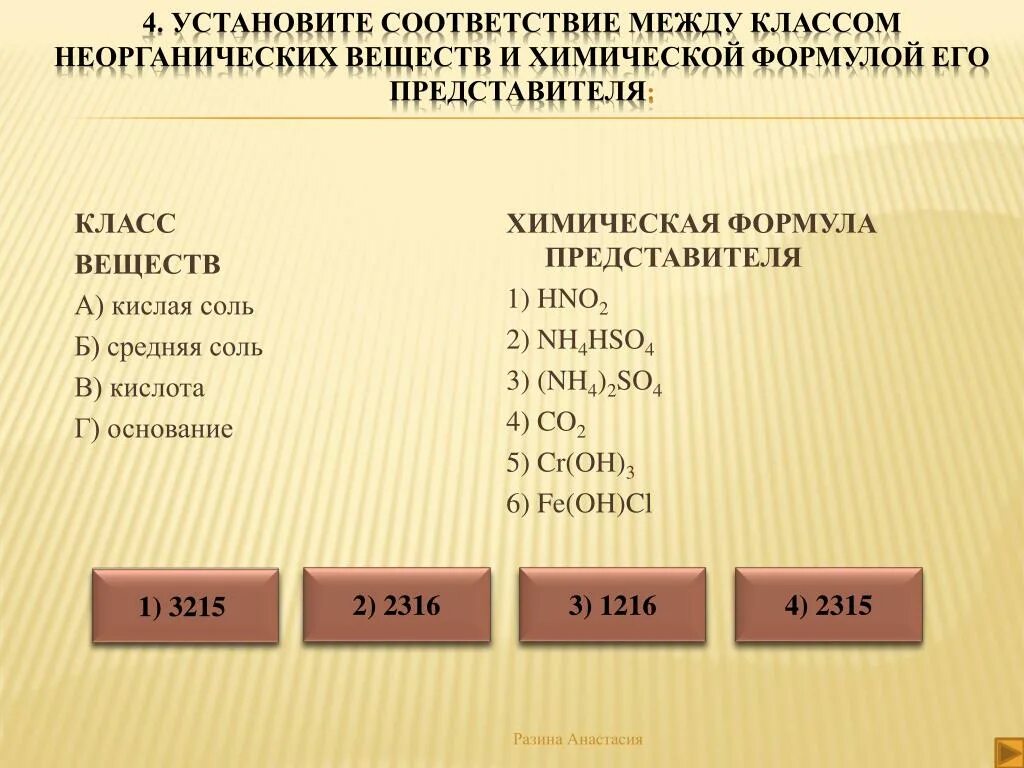 4. УСТАНОВИТЕ СООТВЕТСТВИЕ МЕЖДУ КЛАССОМ НЕОРГАНИЧЕСКИХ ВЕЩЕСТВ И ХИМИЧЕСКОЙ ФОРМУЛОЙ ЕГО ПРЕДСТАВИТЕЛЯ;

КЛАСС ВЕЩЕСТВ
А) кислая соль
Б) средняя соль
В) кислота
Г) основание

ХИМИЧЕСКАЯ ФОРМУЛА ПРЕДСТАВИТЕЛЯ
1) $HNO_2$
2) $NH_4HSO_4$
3) $(NH_4)_2SO_4$
4) $CO_2$
5) $Cr(OH)_3$
6) $Fe(OH)Cl$

1) 3215

2) 2316

3) 1216

4) 2315

Разина Анастасия